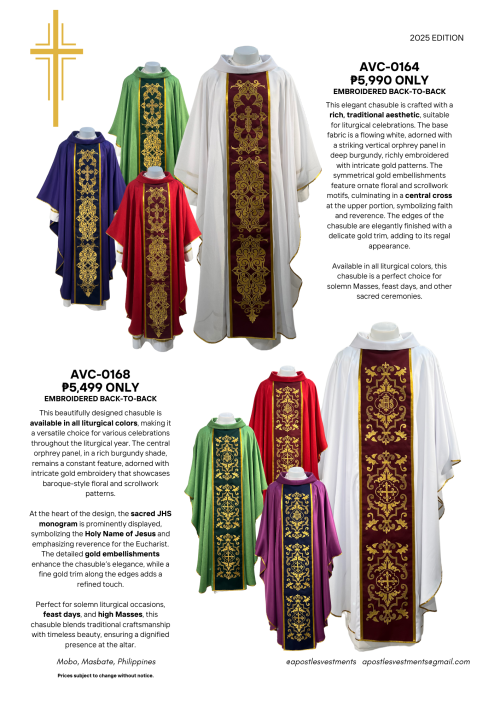 2025 EDITION

AVC-0164
₱5,990 ONLY
EMBROIDERED BACK-TO-BACK

This elegant chasuble is crafted with a rich, traditional aesthetic, suitable for liturgical celebrations. The base fabric is a flowing white, adorned with a striking vertical orphrey panel in deep burgundy, richly embroidered with intricate gold patterns. The symmetrical gold embellishments feature ornate floral and scrollwork motifs, culminating in a central cross at the upper portion, symbolizing faith and reverence. The edges of the chasuble are elegantly finished with a delicate gold trim, adding to its regal appearance.

Available in all liturgical colors, this chasuble is a perfect choice for solemn Masses, feast days, and other sacred ceremonies.

AVC-0168
₱5,499 ONLY
EMBROIDERED BACK-TO-BACK

This beautifully designed chasuble is available in all liturgical colors, making it a versatile choice for various celebrations throughout the liturgical year. The central orphrey panel, in a rich burgundy shade, remains a constant feature, adorned with intricate gold embroidery that showcases baroque-style floral and scrollwork patterns.

At the heart of the design, the sacred JHS monogram is prominently displayed, symbolizing the Holy Name of Jesus and emphasizing reverence for the Eucharist. The detailed gold embellishments enhance the chasuble's elegance, while a fine gold trim along the edges adds a refined touch.

Perfect for solemn liturgical occasions, feast days, and high Masses, this chasuble blends traditional craftsmanship with timeless beauty, ensuring a dignified presence at the altar.

Mobo, Masbate, Philippines

Prices subject to change without notice.

@apostlesvestments apostlesvestments@gmail.com